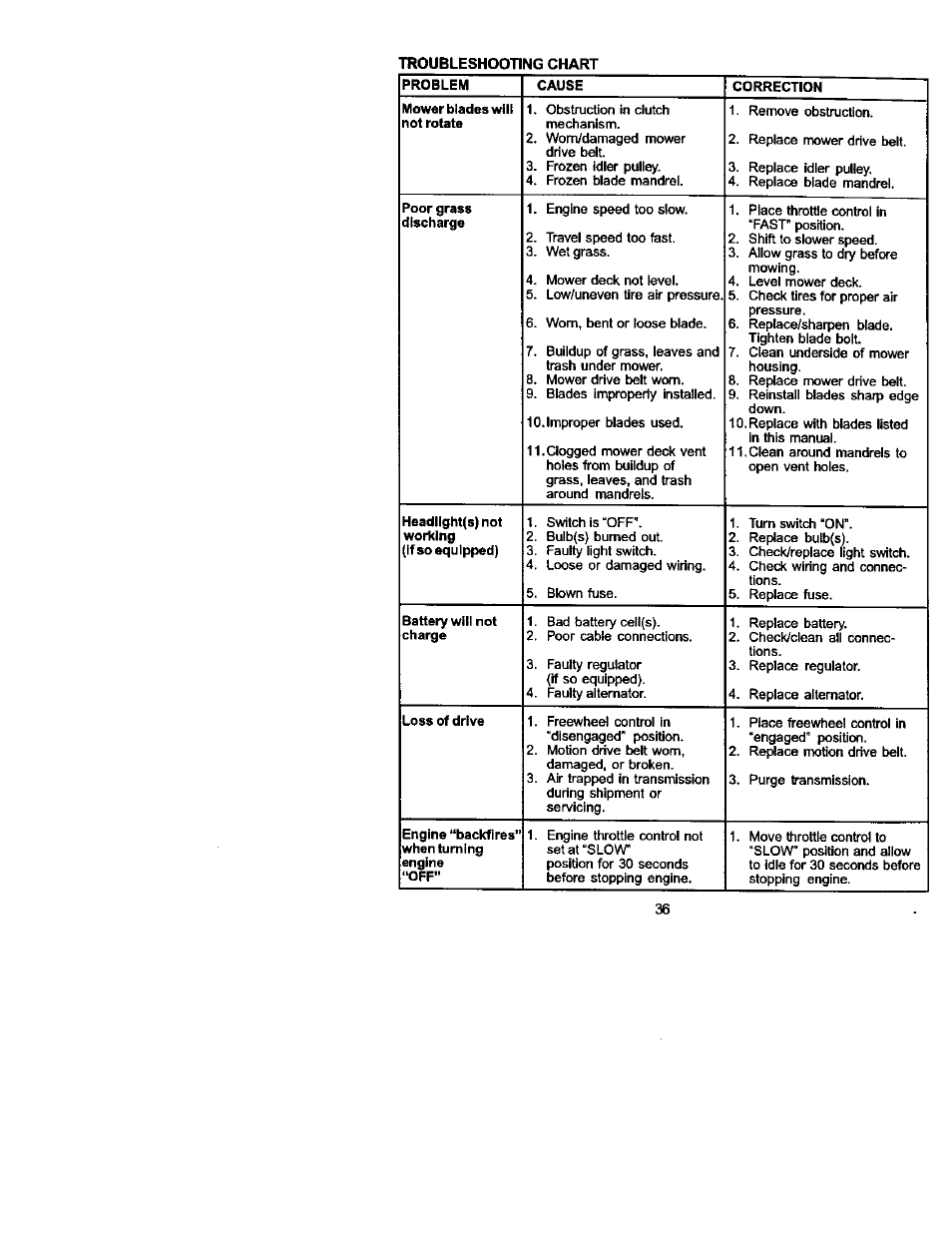 TROUBLESHOOTING CHART

| PROBLEM | CAUSE | CORRECTION |
|---|---|---|
| Mower blades will not rotate | 1. Obstruction in clutch mechanism. 2. Worn/damaged mower drive belt. 3. Frozen idler pulley. 4. Frozen blade mandrel. | 1. Remove obstruction. 2. Replace mower drive belt. 3. Replace idler pulley. 4. Replace blade mandrel. |
| Poor grass discharge | 1. Engine speed too slow. 2. Travel speed too fast. 3. Wet grass. 4. Mower deck not level. 5. Low/uneven tire air pressure. 6. Worn, bent or loose blade. 7. Buildup of grass, leaves and trash under mower. 8. Mower drive belt worn. 9. Blades improperly installed. 10. Improper blades used. 11. Clogged mower deck vent holes from buildup of grass, leaves, and trash around mandrels. | 1. Place throttle control in "FAST" position. 2. Shift to slower speed. 3. Allow grass to dry before mowing. 4. Level mower deck. 5. Check tires for proper air pressure. 6. Replace/sharpen blade. Tighten blade bolt. 7. Clean underside of mower housing. 8. Replace mower drive belt. 9. Reinstall blades sharp edge down. 10. Replace with blades listed in this manual. 11. Clean around mandrels to open vent holes. |
| Headlight(s) not working (if so equipped) | 1. Switch is "OFF". 2. Bulb(s) burned out. 3. Faulty light switch. 4. Loose or damaged wiring. 5. Blown fuse. | 1. Turn switch "ON". 2. Replace bulb(s). 3. Check/replace light switch. 4. Check wiring and connections. 5. Replace fuse. |
| Battery will not charge | 1. Bad battery cell(s). 2. Poor cable connections. 3. Faulty regulator (if so equipped). 4. Faulty alternator. | 1. Replace battery. 2. Check/clean all connections. 3. Replace regulator. 4. Replace alternator. |
| Loss of drive | 1. Freewheel control in "disengaged" position. 2. Motion drive belt worn, damaged, or broken. 3. Air trapped in transmission during shipment or servicing. | 1. Place freewheel control in "engaged" position. 2. Replace motion drive belt. 3. Purge transmission. |
| Engine "backfires" when turning engine "OFF" | 1. Engine throttle control not set at "SLOW" position for 30 seconds before stopping engine. | 1. Move throttle control to "SLOW" position and allow to idle for 30 seconds before stopping engine. |

36